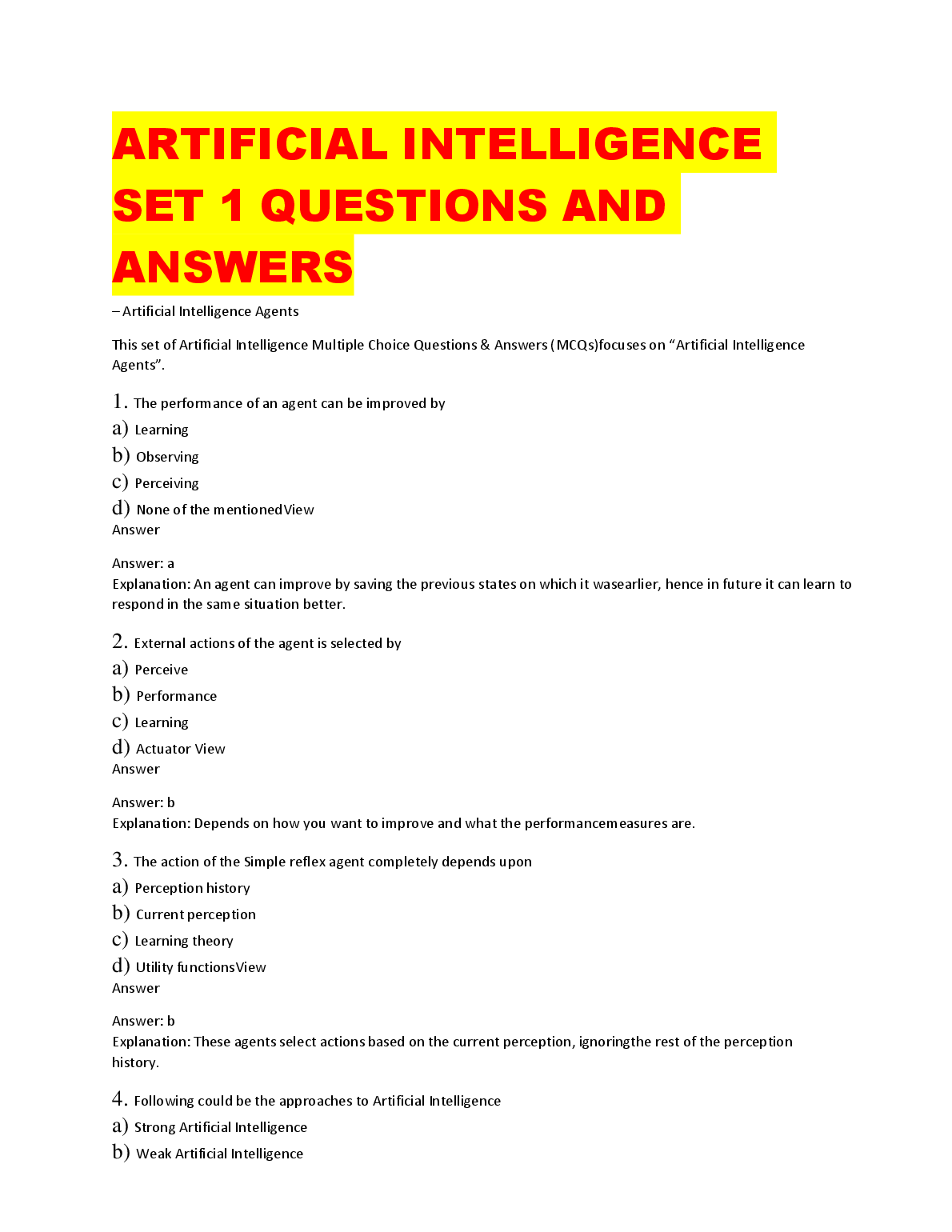 ARTIFICIAL INTELLIGENCE SET 1 QUESTIONS AND ANSWERS

– Artificial Intelligence Agents

This set of Artificial Intelligence Multiple Choice Questions & Answers (MCQs)focuses on “Artificial Intelligence Agents”.

1. The performance of an agent can be improved by
a) Learning
b) Observing
c) Perceiving
d) None of the mentionedView
Answer

Answer: a
Explanation: An agent can improve by saving the previous states on which it wasearlier, hence in future it can learn to respond in the same situation better.

2. External actions of the agent is selected by
a) Perceive
b) Performance
c) Learning
d) Actuator View
Answer

Answer: b
Explanation: Depends on how you want to improve and what the performancemeasures are.

3. The action of the Simple reflex agent completely depends upon
a) Perception history
b) Current perception
c) Learning theory
d) Utility functionsView
Answer

Answer: b
Explanation: These agents select actions based on the current perception, ignoringthe rest of the perception history.

4. Following could be the approaches to Artificial Intelligence
a) Strong Artificial Intelligence
b) Weak Artificial Intelligence